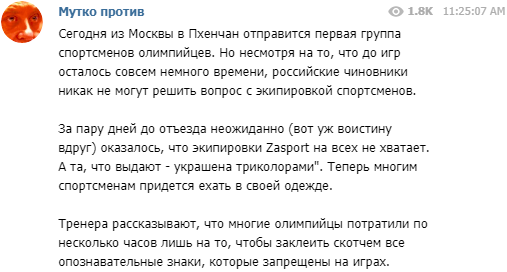 Мутко против

1.8K 11:25:07 AM

Сегодня из Москвы в Пхенчан отправится первая группа спортсменов олимпийцев. Но несмотря на то, что до игр осталось совсем немного времени, российские чиновники никак не могут решить вопрос с экипировкой спортсменов.

За пару дней до отъезда неожиданно (вот уж воистину вдруг) оказалось, что экипировки Zasport на всех не хватает. А та, что выдают - украшена триколорами". Теперь многим спортсменам придется ехать в своей одежде.

Тренера рассказывают, что многие олимпийцы потратили по несколько часов лишь на то, чтобы заклеить скотчем все опознавательные знаки, которые запрещены на играх.